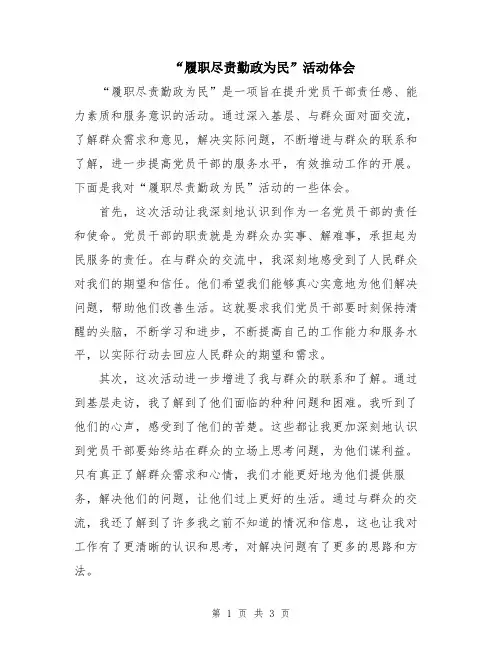 “履职尽责勤政为民”活动体会

“履职尽责勤政为民”是一项旨在提升党员干部责任感、能力素质和服务意识的活动。通过深入基层、与群众面对面交流，了解群众需求和意见，解决实际问题，不断增进与群众的联系和了解，进一步提高党员干部的服务水平，有效推动工作的开展。下面是我对“履职尽责勤政为民”活动的一些体会。

首先，这次活动让我深刻地认识到作为一名党员干部的责任和使命。党员干部的职责就是为群众办实事、解难事，承担起为民服务的责任。在与群众的交流中，我深刻地感受到了人民群众对我们的期望和信任。他们希望我们能够真心实意地为他们解决问题，帮助他们改善生活。这就要求我们党员干部要时刻保持清醒的头脑，不断学习和进步，不断提高自己的工作能力和服务水平，以实际行动去回应人民群众的期望和需求。

其次，这次活动进一步增进了我与群众的联系和了解。通过到基层走访，我了解到了他们面临的种种问题和困难。我听到了他们的心声，感受到了他们的苦楚。这些都让我更加深刻地认识到党员干部要始终站在群众的立场上思考问题，为他们谋利益。只有真正了解群众需求和心情，我们才能更好地为他们提供服务，解决他们的问题，让他们过上更好的生活。通过与群众的交流，我还了解到了许多我之前不知道的情况和信息，这也让我对工作有了更清晰的认识和思考，对解决问题有了更多的思路和方法。

第 1 页 共 3 页